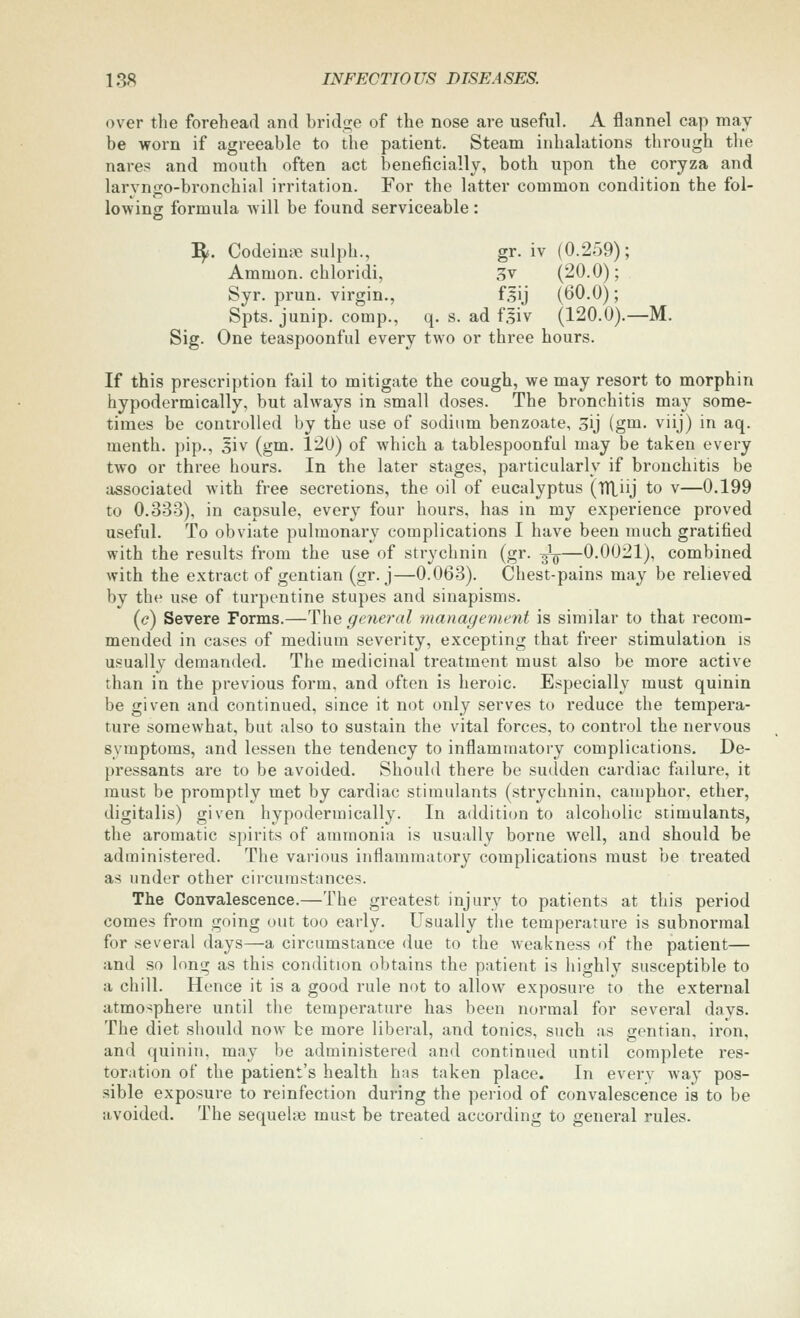 138 INFECTIOUS DISEASES.

over the forehead and bridge of the nose are useful. A flannel cap may be worn if agreeable to the patient. Steam inhalations through the nares and mouth often act beneficially, both upon the coryza and laryngo-bronchial irritation. For the latter common condition the following formula will be found serviceable:

℞. Codeinæ sulph., gr. iv (0.259);
Ammon. chloridi, ʒv (20.0);
Syr. prun. virgin., f℥ij (60.0);
Spts. junip. comp., q. s. ad f℥iv (120.0).—M.
Sig. One teaspoonful every two or three hours.

If this prescription fail to mitigate the cough, we may resort to morphin hypodermically, but always in small doses. The bronchitis may sometimes be controlled by the use of sodium benzoate, ʒij (gm. viij) in aq. menth. pip., ℥iv (gm. 120) of which a tablespoonful may be taken every two or three hours. In the later stages, particularly if bronchitis be associated with free secretions, the oil of eucalyptus (♏iij to v—0.199 to 0.333), in capsule, every four hours, has in my experience proved useful. To obviate pulmonary complications I have been much gratified with the results from the use of strychnin (gr. $\frac{1}{30}$—0.0021), combined with the extract of gentian (gr. j—0.063). Chest-pains may be relieved by the use of turpentine stupes and sinapisms.

(c) Severe Forms.—The general management is similar to that recommended in cases of medium severity, excepting that freer stimulation is usually demanded. The medicinal treatment must also be more active than in the previous form, and often is heroic. Especially must quinin be given and continued, since it not only serves to reduce the temperature somewhat, but also to sustain the vital forces, to control the nervous symptoms, and lessen the tendency to inflammatory complications. Depressants are to be avoided. Should there be sudden cardiac failure, it must be promptly met by cardiac stimulants (strychnin, camphor, ether, digitalis) given hypodermically. In addition to alcoholic stimulants, the aromatic spirits of ammonia is usually borne well, and should be administered. The various inflammatory complications must be treated as under other circumstances.

The Convalescence.—The greatest injury to patients at this period comes from going out too early. Usually the temperature is subnormal for several days—a circumstance due to the weakness of the patient—and so long as this condition obtains the patient is highly susceptible to a chill. Hence it is a good rule not to allow exposure to the external atmosphere until the temperature has been normal for several days. The diet should now be more liberal, and tonics, such as gentian, iron, and quinin, may be administered and continued until complete restoration of the patient's health has taken place. In every way possible exposure to reinfection during the period of convalescence is to be avoided. The sequelæ must be treated according to general rules.